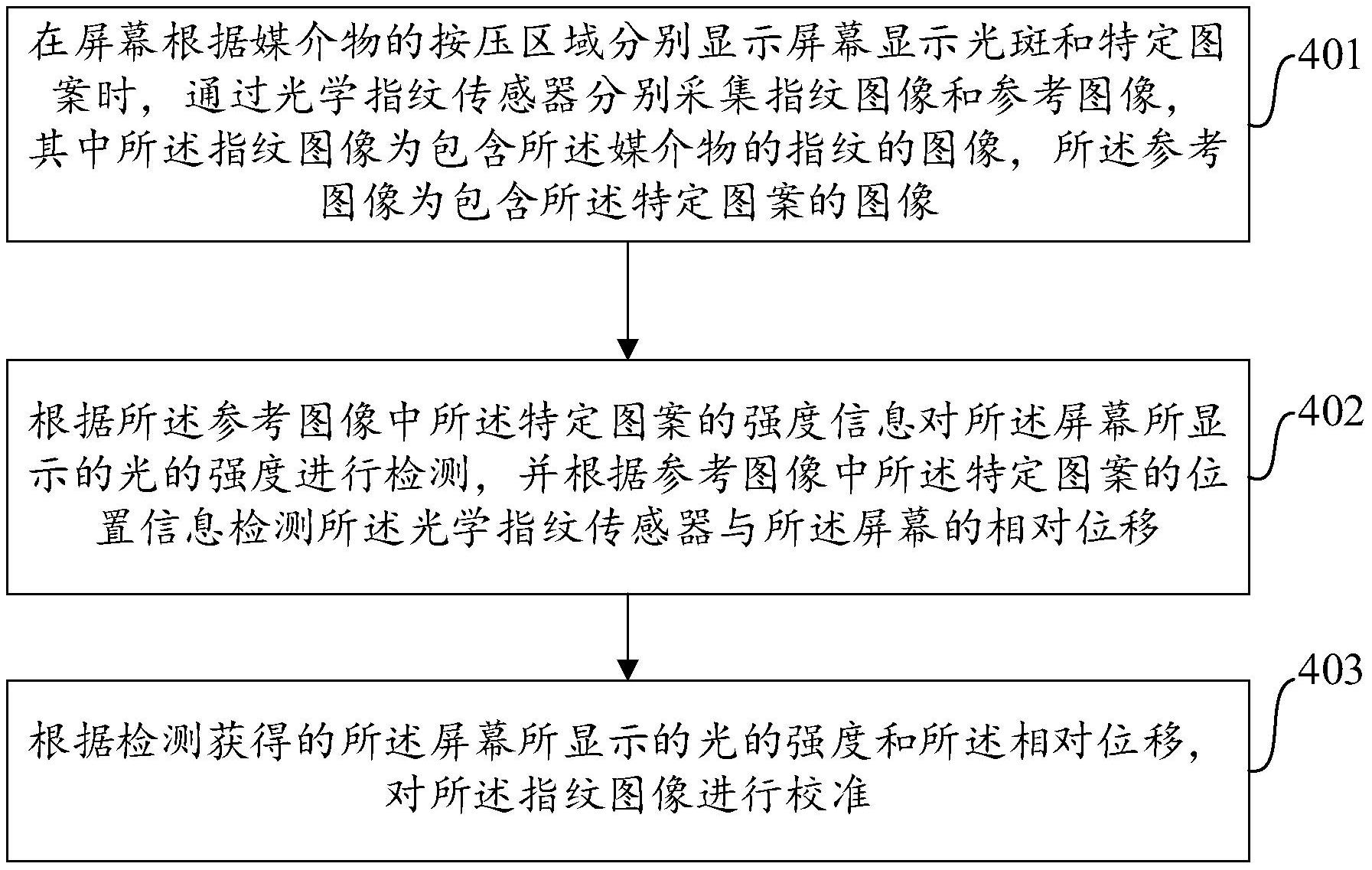 在屏幕根据媒介物的按压区域分别显示屏幕显示光斑和特定图案时，通过光学指纹传感器分别采集指纹图像和参考图像，其中所述指纹图像为包含所述媒介物的指纹的图像，所述参考图像为包含所述特定图案的图像

401

根据所述参考图像中所述特定图案的强度信息对所述屏幕所显示的光的强度进行检测，并根据参考图像中所述特定图案的位置信息检测所述光学指纹传感器与所述屏幕的相对位移

402

根据检测获得的所述屏幕所显示的光的强度和所述相对位移，对所述指纹图像进行校准

403